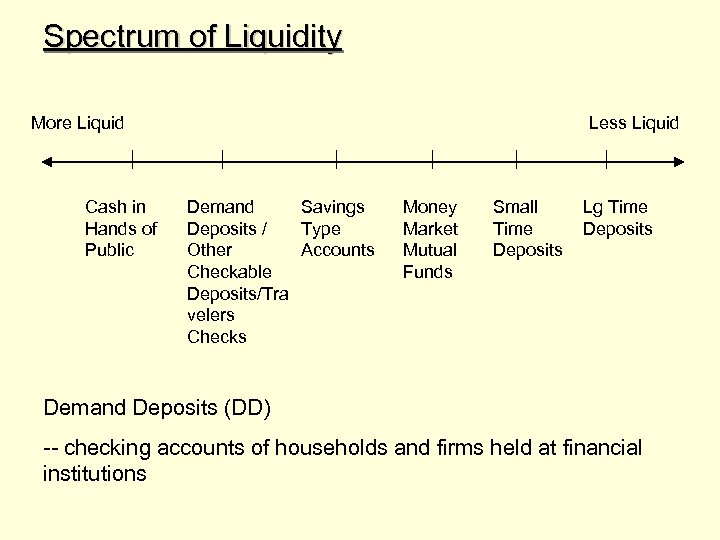 Spectrum of Liquidity

More Liquid

Less Liquid

Cash in Hands of Public

Demand Deposits / Other Checkable Deposits/Travelers Checks

Savings Type Accounts

Money Market Mutual Funds

Small Time Deposits

Lg Time Deposits

Demand Deposits (DD)

-- checking accounts of households and firms held at financial institutions